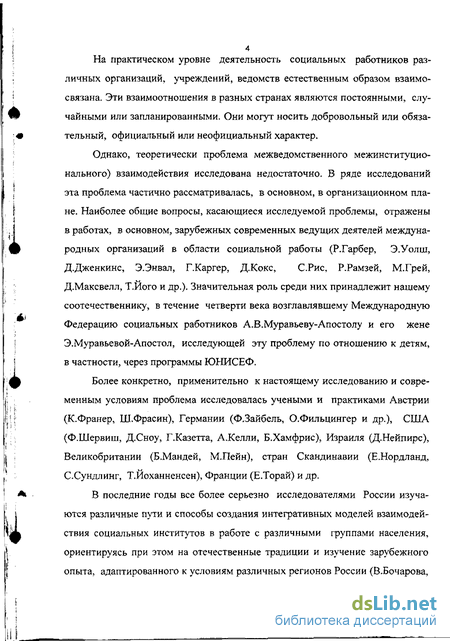 4

На практическом уровне деятельность социальных работников различных организаций, учреждений, ведомств естественным образом взаимосвязана. Эти взаимоотношения в разных странах являются постоянными, случайными или запланированными. Они могут носить добровольный или обязательный, официальный или неофициальный характер.

Однако, теоретически проблема межведомственного межинституционального) взаимодействия исследована недостаточно. В ряде исследований эта проблема частично рассматривалась, в основном, в организационном плане. Наиболее общие вопросы, касающиеся исследуемой проблемы, отражены в работах, в основном, зарубежных современных ведущих деятелей международных организаций в области социальной работы (Р.Гарбер, Э.Уолш, Д.Дженкинс, Э.Энвал, Г.Каргер, Д.Кокс, С.Рис, Р.Рамзей, М.Грей, Д.Максвелл, Т.Його и др.). Значительная роль среди них принадлежит нашему соотечественнику, в течение четверти века возглавлявшему Международную Федерацию социальных работников А.В.Муравьеву-Апостолу и его жене Э.Муравьевой-Апостол, исследующей эту проблему по отношению к детям, в частности, через программы ЮНИСЕФ.

Более конкретно, применительно к настоящему исследованию и современным условиям проблема исследовалась учеными и практиками Австрии (К.Франер, Ш.Фрасин), Германии (Ф.Зайбель, О.Фильцингер и др.), США (Ф.Шервиш, Д.Сноу, Г.Казетта, А.Келли, Б.Хамфрис), Израиля (Д.Нейпирс), Великобритании (Б.Мандей, М.Пейн), стран Скандинавии (Е.Нордланд, С.Сундлинг, Т.Йоханненсен), Франции (Е.Торай) и др.

В последние годы все более серьезно исследователями России изучаются различные пути и способы создания интегративных моделей взаимодействия социальных институтов в работе с различными группами населения, ориентируясь при этом на отечественные традиции и изучение зарубежного опыта, адаптированного к условиям различных регионов России (В.Бочарова,

dsLib.net
библиотека диссертаций